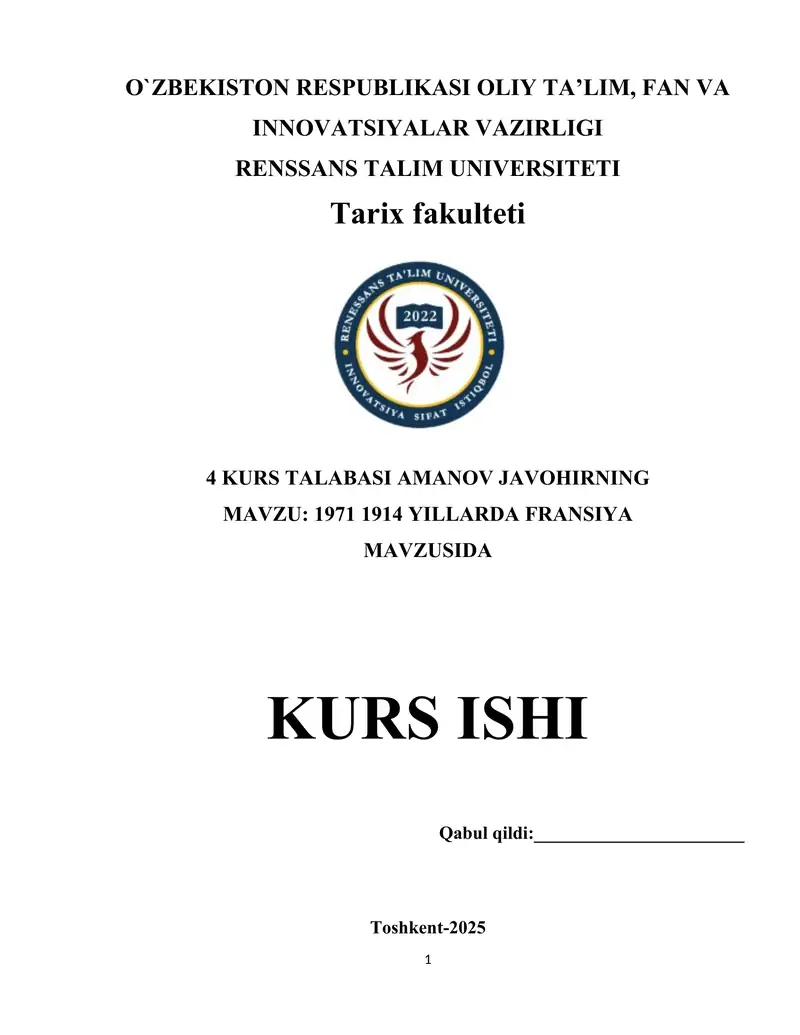 O`ZBEKISTON RESPUBLIKASI OLIY TA'LIM, FAN VA INNOVATSIYALAR VAZIRLIGI

RENSSANS TALIM UNIVERSITETI

Tarix fakulteti

RENESSANS TA'LIM UNIVERSITETI
2022
INNOVATSIYA SIFAT ISTIQBOL

4 KURS TALABASI AMANOV JAVOHIRNING
MAVZU: 1971 1914 YILLARDA FRANSIYA
MAVZUSIDA

KURS ISHI

Qabul qildi:____

Toshkent-2025

1